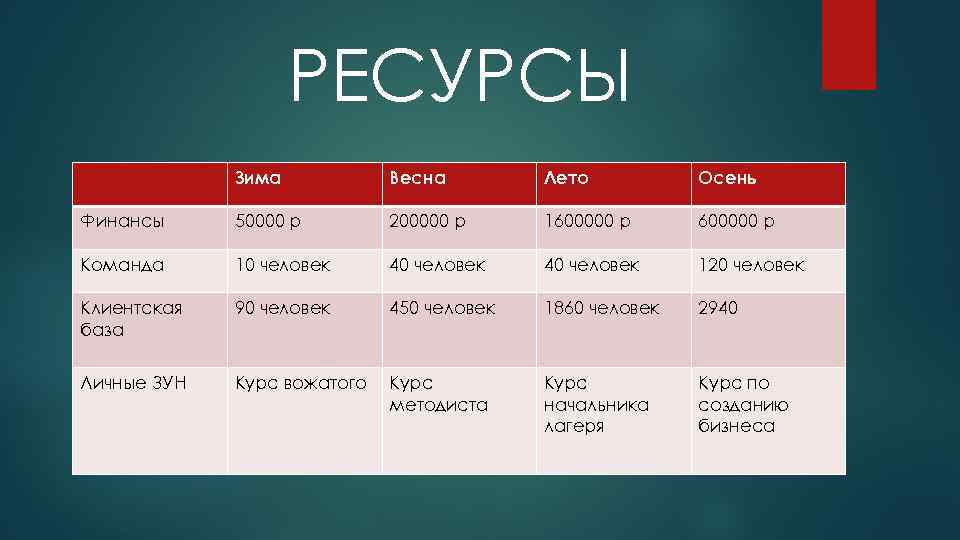 РЕСУРСЫ

| | Зима | Весна | Лето | Осень |
|---|---|---|---|---|
| Финансы | 50000 р | 200000 р | 1600000 р | 600000 р |
| Команда | 10 человек | 40 человек | 40 человек | 120 человек |
| Клиентская база | 90 человек | 450 человек | 1860 человек | 2940 |
| Личные ЗУН | Курс вожатого | Курс методиста | Курс начальника лагеря | Курс по созданию бизнеса |